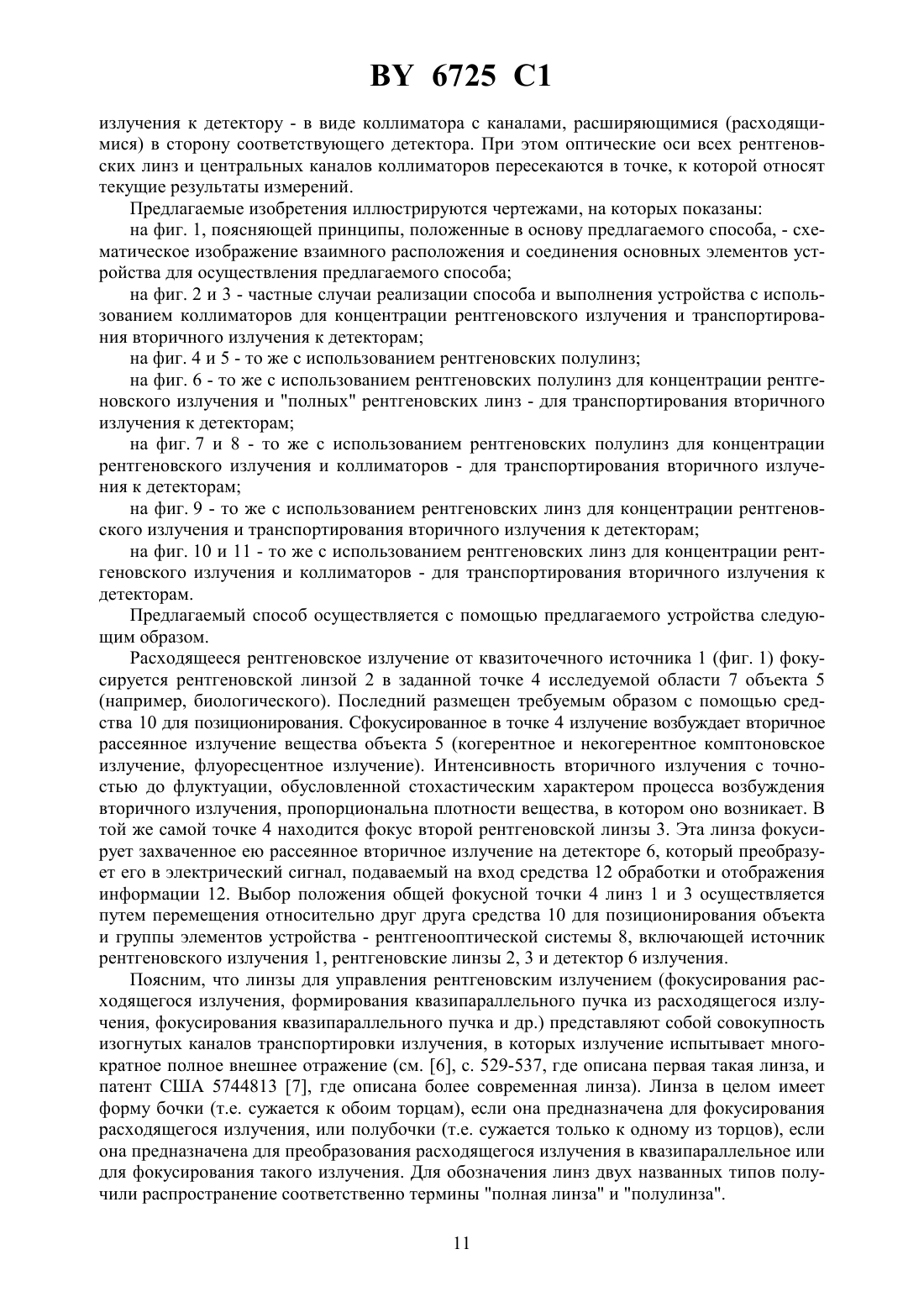 BY 6725 C1

излучения к детектору - в виде коллиматора с каналами, расширяющимися (расходящимися) в сторону соответствующего детектора. При этом оптические оси всех рентгеновских линз и центральных каналов коллиматоров пересекаются в точке, к которой относят текущие результаты измерений.

Предлагаемые изобретения иллюстрируются чертежами, на которых показаны:

на фиг. 1, поясняющей принципы, положенные в основу предлагаемого способа, - схематическое изображение взаимного расположения и соединения основных элементов устройства для осуществления предлагаемого способа;

на фиг. 2 и 3 - частные случаи реализации способа и выполнения устройства с использованием коллиматоров для концентрации рентгеновского излучения и транспортирования вторичного излучения к детекторам;

на фиг. 4 и 5 - то же с использованием рентгеновских полулинз;

на фиг. 6 - то же с использованием рентгеновских полулинз для концентрации рентгеновского излучения и "полных" рентгеновских линз - для транспортирования вторичного излучения к детекторам;

на фиг. 7 и 8 - то же с использованием рентгеновских полулинз для концентрации рентгеновского излучения и коллиматоров - для транспортирования вторичного излучения к детекторам;

на фиг. 9 - то же с использованием рентгеновских линз для концентрации рентгеновского излучения и транспортирования вторичного излучения к детекторам;

на фиг. 10 и 11 - то же с использованием рентгеновских линз для концентрации рентгеновского излучения и коллиматоров - для транспортирования вторичного излучения к детекторам.

Предлагаемый способ осуществляется с помощью предлагаемого устройства следующим образом.

Расходящееся рентгеновское излучение от квазиточечного источника 1 (фиг. 1) фокусируется рентгеновской линзой 2 в заданной точке 4 исследуемой области 7 объекта 5 (например, биологического). Последний размещен требуемым образом с помощью средства 10 для позиционирования. Сфокусированное в точке 4 излучение возбуждает вторичное рассеянное излучение вещества объекта 5 (когерентное и некогерентное комптоновское излучение, флуоресцентное излучение). Интенсивность вторичного излучения с точностью до флуктуации, обусловленной стохастическим характером процесса возбуждения вторичного излучения, пропорциональна плотности вещества, в котором оно возникает. В той же самой точке 4 находится фокус второй рентгеновской линзы 3. Эта линза фокусирует захваченное ею рассеянное вторичное излучение на детекторе 6, который преобразует его в электрический сигнал, подаваемый на вход средства 12 обработки и отображения информации 12. Выбор положения общей фокусной точки 4 линз 1 и 3 осуществляется путем перемещения относительно друг друга средства 10 для позиционирования объекта и группы элементов устройства - рентгенооптической системы 8, включающей источник рентгеновского излучения 1, рентгеновские линзы 2, 3 и детектор 6 излучения.

Поясним, что линзы для управления рентгеновским излучением (фокусирования расходящегося излучения, формирования квазипараллельного пучка из расходящегося излучения, фокусирования квазипараллельного пучка и др.) представляют собой совокупность изогнутых каналов транспортировки излучения, в которых излучение испытывает многократное полное внешнее отражение (см. [6], с. 529-537, где описана первая такая линза, и патент США 5744813 [7], где описана более современная линза). Линза в целом имеет форму бочки (т.е. сужается к обоим торцам), если она предназначена для фокусирования расходящегося излучения, или полубочки (т.е. сужается только к одному из торцов), если она предназначена для преобразования расходящегося излучения в квазипараллельное или для фокусирования такого излучения. Для обозначения линз двух названных типов получили распространение соответственно термины "полная линза" и "полулинза".

11